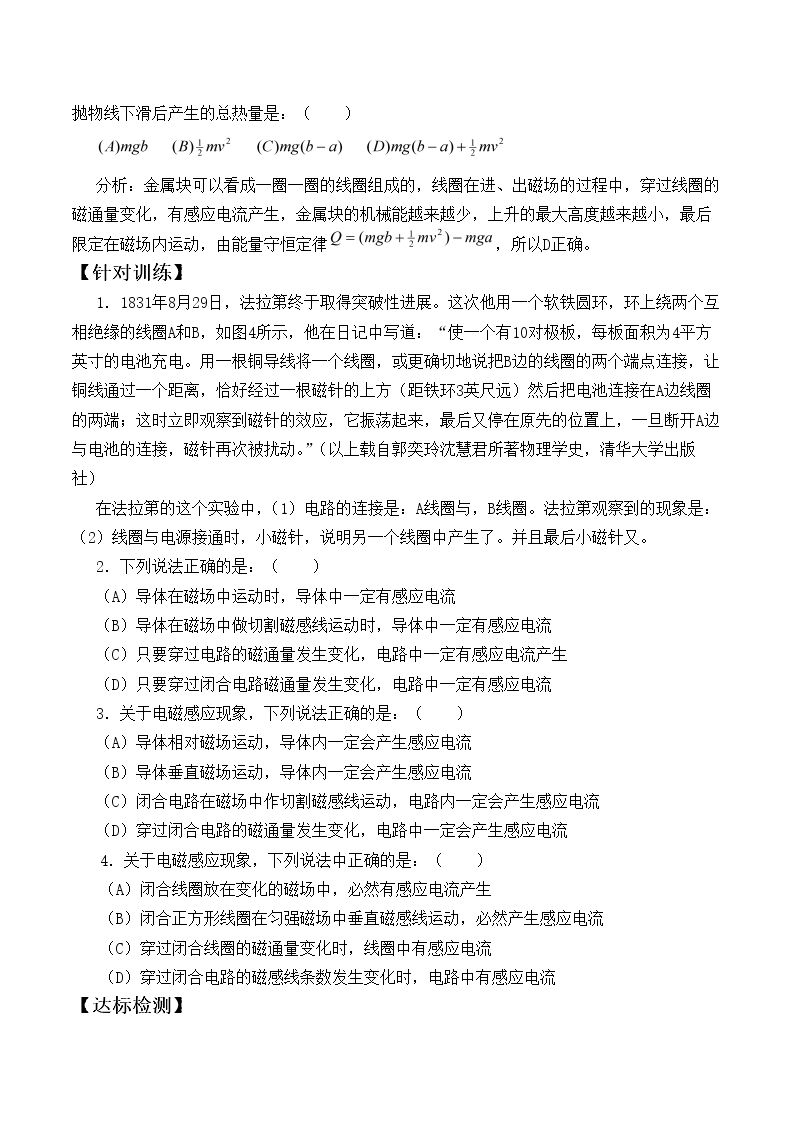 抛物线下滑后产生的总热量是：（    ）

$(A)mgb$    $(B)\frac{1}{2}mv^2$    $(C)mg(b-a)$    $(D)mg(b-a)+\frac{1}{2}mv^2$

分析：金属块可以看成一圈一圈的线圈组成的，线圈在进、出磁场的过程中，穿过线圈的磁通量变化，有感应电流产生，金属块的机械能越来越少，上升的最大高度越来越小，最后限定在磁场内运动，由能量守恒定律$Q=(mgb+\frac{1}{2}mv^2)-mga$，所以D正确。

【针对训练】

1.1831年8月29日，法拉第终于取得突破性进展。这次他用一个软铁圆环，环上绕两个互相绝缘的线圈A和B，如图4所示，他在日记中写道：“使一个有10对极板，每板面积为4平方英寸的电池充电。用一根铜导线将一个线圈，或更确切地说把B边的线圈的两个端点连接，让铜线通过一个距离，恰好经过一根磁针的上方（距铁环3英尺远）然后把电池连接在A边线圈的两端；这时立即观察到磁针的效应，它振荡起来，最后又停在原先的位置上，一旦断开A边与电池的连接，磁针再次被扰动。”（以上载自郭奕玲沈慧君所著物理学史，清华大学出版社）

在法拉第的这个实验中，（1）电路的连接是：A线圈与，B线圈。法拉第观察到的现象是：（2）线圈与电源接通时，小磁针，说明另一个线圈中产生了。并且最后小磁针又。

2.下列说法正确的是：（    ）

（A）导体在磁场中运动时，导体中一定有感应电流

（B）导体在磁场中做切割磁感线运动时，导体中一定有感应电流

（C）只要穿过电路的磁通量发生变化，电路中一定有感应电流产生

（D）只要穿过闭合电路磁通量发生变化，电路中一定有感应电流

3.关于电磁感应现象，下列说法正确的是：（    ）

（A）导体相对磁场运动，导体内一定会产生感应电流

（B）导体垂直磁场运动，导体内一定会产生感应电流

（C）闭合电路在磁场中作切割磁感线运动，电路内一定会产生感应电流

（D）穿过闭合电路的磁通量发生变化，电路中一定会产生感应电流

4.关于电磁感应现象，下列说法中正确的是：（    ）

（A）闭合线圈放在变化的磁场中，必然有感应电流产生

（B）闭合正方形线圈在匀强磁场中垂直磁感线运动，必然产生感应电流

（C）穿过闭合线圈的磁通量变化时，线圈中有感应电流

（D）穿过闭合电路的磁感线条数发生变化时，电路中有感应电流

【达标检测】